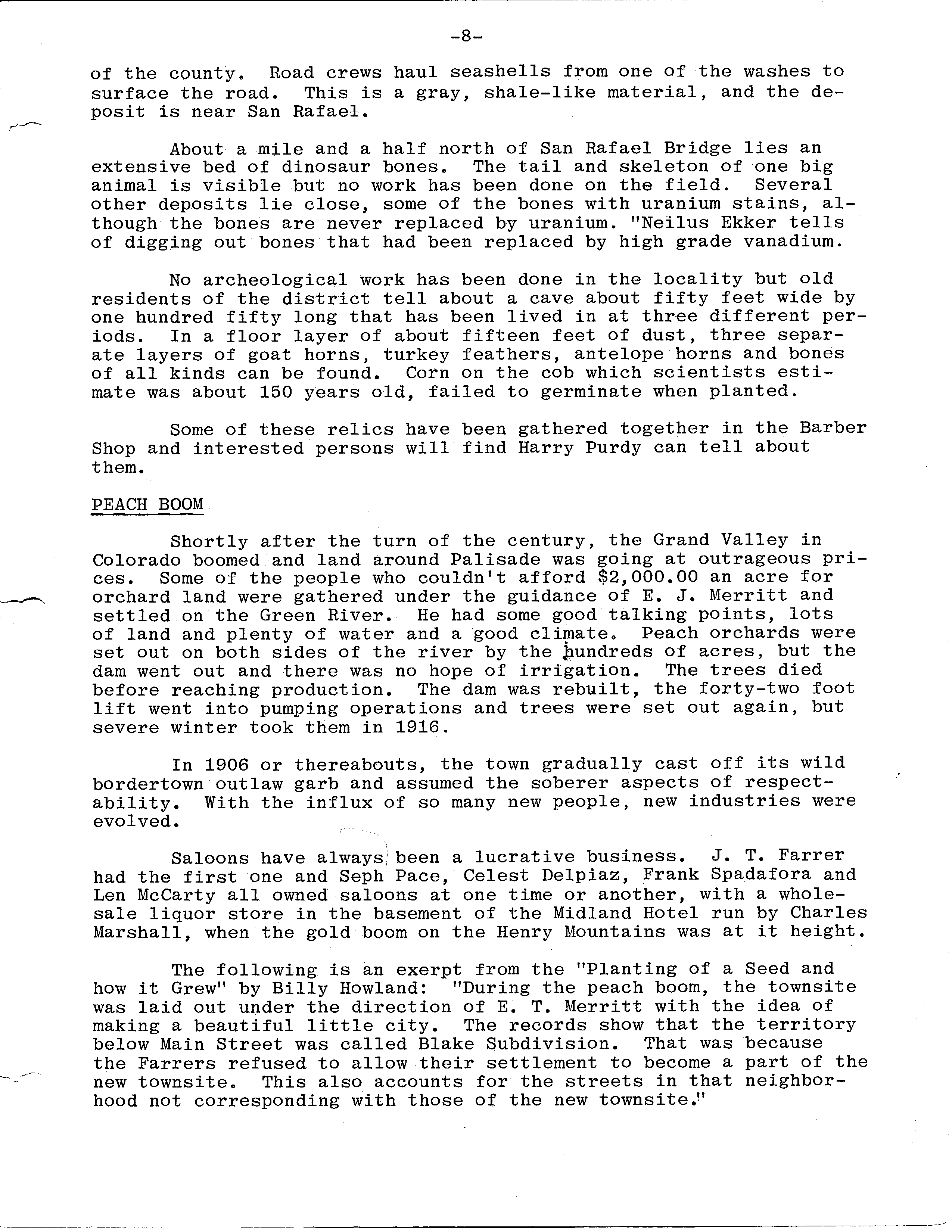 -8-

of the county. Road crews haul seashells from one of the washes to surface the road. This is a gray, shale-like material, and the deposit is near San Rafael.

About a mile and a half north of San Rafael Bridge lies an extensive bed of dinosaur bones. The tail and skeleton of one big animal is visible but no work has been done on the field. Several other deposits lie close, some of the bones with uranium stains, although the bones are never replaced by uranium. "Neilus Ekker tells of digging out bones that had been replaced by high grade vanadium.

No archeological work has been done in the locality but old residents of the district tell about a cave about fifty feet wide by one hundred fifty long that has been lived in at three different periods. In a floor layer of about fifteen feet of dust, three separate layers of goat horns, turkey feathers, antelope horns and bones of all kinds can be found. Corn on the cob which scientists estimate was about 150 years old, failed to germinate when planted.

Some of these relics have been gathered together in the Barber Shop and interested persons will find Harry Purdy can tell about them.

PEACH BOOM

Shortly after the turn of the century, the Grand Valley in Colorado boomed and land around Palisade was going at outrageous prices. Some of the people who couldn't afford $2,000.00 an acre for orchard land were gathered under the guidance of E. J. Merritt and settled on the Green River. He had some good talking points, lots of land and plenty of water and a good climate. Peach orchards were set out on both sides of the river by the hundreds of acres, but the dam went out and there was no hope of irrigation. The trees died before reaching production. The dam was rebuilt, the forty-two foot lift went into pumping operations and trees were set out again, but severe winter took them in 1916.

In 1906 or thereabouts, the town gradually cast off its wild bordertown outlaw garb and assumed the soberer aspects of respectability. With the influx of so many new people, new industries were evolved.

Saloons have always been a lucrative business. J. T. Farrer had the first one and Seph Pace, Celest Delpiaz, Frank Spadafora and Len McCarty all owned saloons at one time or another, with a wholesale liquor store in the basement of the Midland Hotel run by Charles Marshall, when the gold boom on the Henry Mountains was at it height.

The following is an exerpt from the "Planting of a Seed and how it Grew" by Billy Howland: "During the peach boom, the townsite was laid out under the direction of E. T. Merritt with the idea of making a beautiful little city. The records show that the territory below Main Street was called Blake Subdivision. That was because the Farrers refused to allow their settlement to become a part of the new townsite. This also accounts for the streets in that neighborhood not corresponding with those of the new townsite."